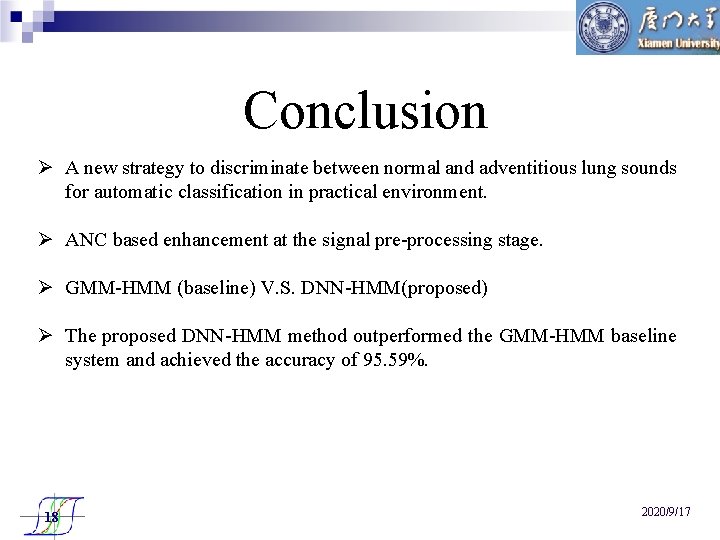 厦门大学
Xiamen University

Conclusion

➢ A new strategy to discriminate between normal and adventitious lung sounds for automatic classification in practical environment.

➢ ANC based enhancement at the signal pre-processing stage.

➢ GMM-HMM (baseline) V.S. DNN-HMM(proposed)

➢ The proposed DNN-HMM method outperformed the GMM-HMM baseline system and achieved the accuracy of 95.59%.

18

2020/9/17